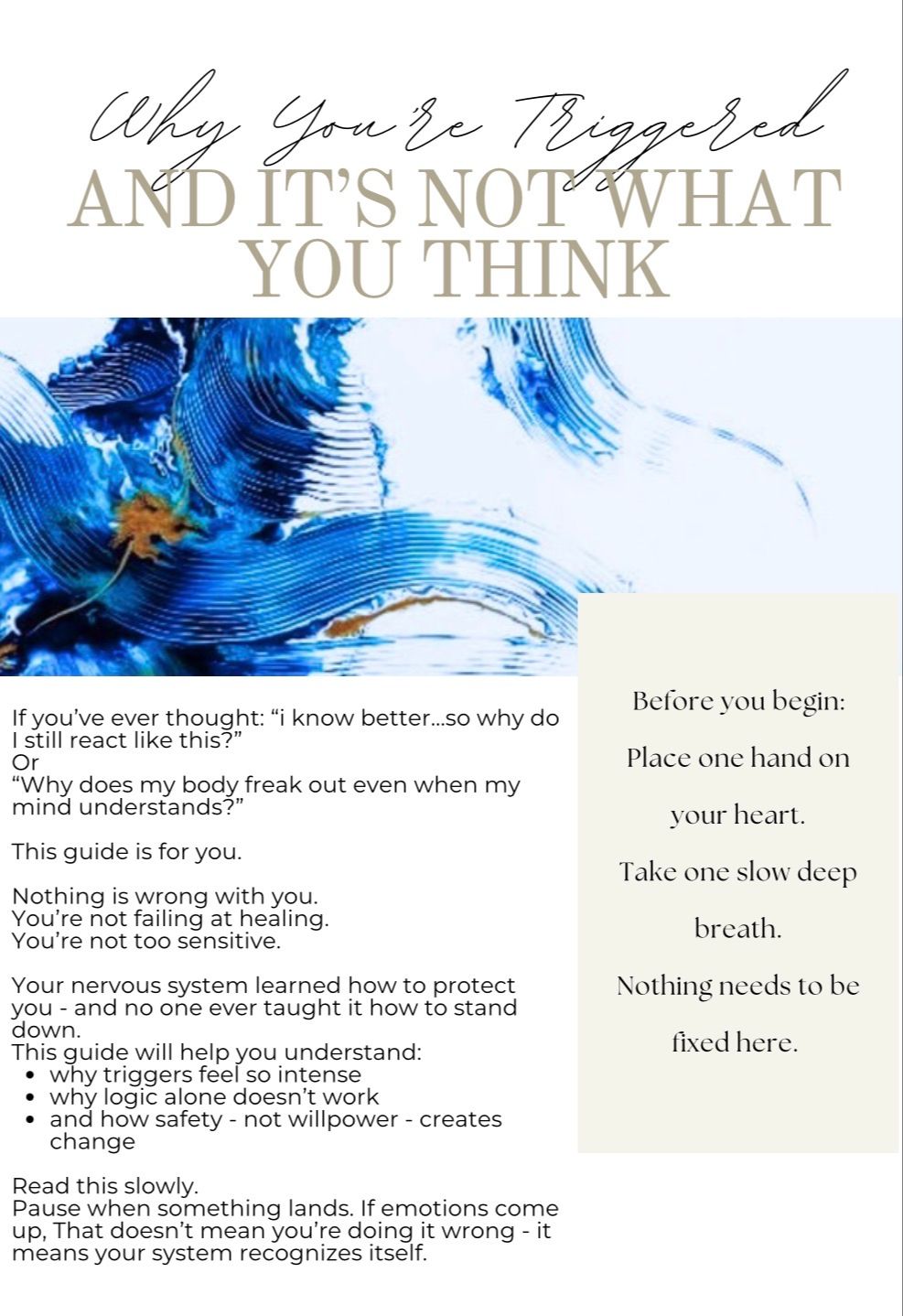 Why You're Triggered
AND IT'S NOT WHAT YOU THINK

If you've ever thought: "i know better...so why do I still react like this?"
Or
"Why does my body freak out even when my mind understands?"

This guide is for you.

Nothing is wrong with you.
You're not failing at healing.
You're not too sensitive.

Your nervous system learned how to protect you - and no one ever taught it how to stand down.
This guide will help you understand:
• why triggers feel so intense
• why logic alone doesn't work
• and how safety - not willpower - creates change

Read this slowly.
Pause when something lands. If emotions come up, That doesn't mean you're doing it wrong - it means your system recognizes itself.

Before you begin:
Place one hand on your heart.
Take one slow deep breath.
Nothing needs to be fixed here.